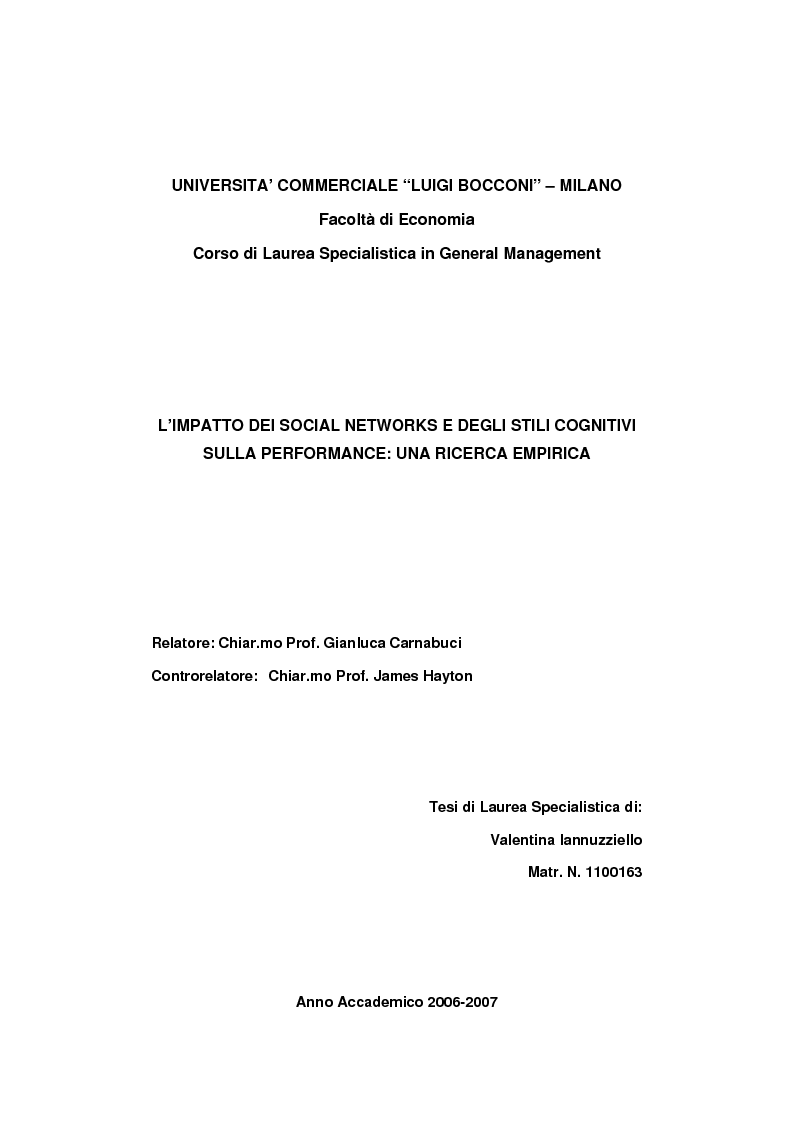 UNIVERSITA' COMMERCIALE "LUIGI BOCCONI" – MILANO

Facoltà di Economia

Corso di Laurea Specialistica in General Management

L'IMPATTO DEI SOCIAL NETWORKS E DEGLI STILI COGNITIVI SULLA PERFORMANCE: UNA RICERCA EMPIRICA

Relatore: Chiar.mo Prof. Gianluca Carnabuci

Controrelatore: Chiar.mo Prof. James Hayton

Tesi di Laurea Specialistica di:

Valentina Iannuzziello

Matr. N. 1100163

Anno Accademico 2006-2007